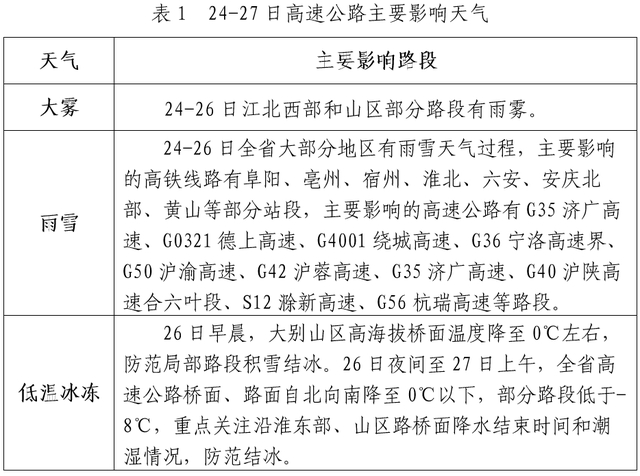 表1 24-27日高速公路主要影响天气

| 天气 | 主要影响路段 |
|---|---|
| 大雾 | 24-26日江北西部和山区部分路段有雨雾。 |
| 雨雪 | 24-26日全省大部分地区有雨雪天气过程，主要影响的高铁线路有阜阳、亳州、宿州、淮北、六安、安庆北部、黄山等部分站段，主要影响的高速公路有G35济广高速、G0321德上高速、G4001绕城高速、G36宁洛高速界、G50沪渝高速、G42沪蓉高速、G35济广高速、G40沪陕高速合六叶段、S12滁新高速、G56杭瑞高速等路段。 |
| 低温冰冻 | 26日早晨，大别山区高海拔桥面温度降至0℃左右，防范局部路段积雪结冰。26日夜间至27日上午，全省高速公路桥面、路面自北向南降至0℃以下，部分路段低于-8℃，重点关注沿淮东部、山区路桥面降水结束时间和潮湿情况，防范结冰。 |